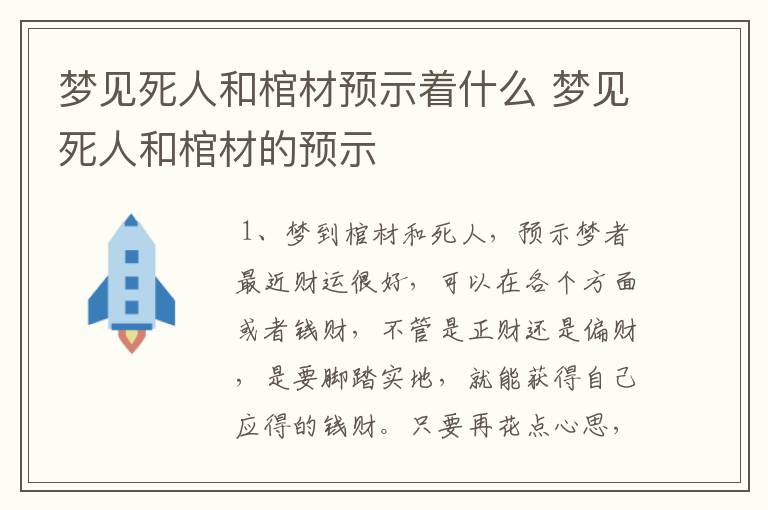 梦见死人和棺材预示着什么 梦见死人和棺材的预示

1、梦到棺材和死人，预示梦者最近财运很好，可以在各个方面或者钱财，不管是正财还是偏财，是要脚踏实地，就能获得自己应得的钱财。只要再花点心思，